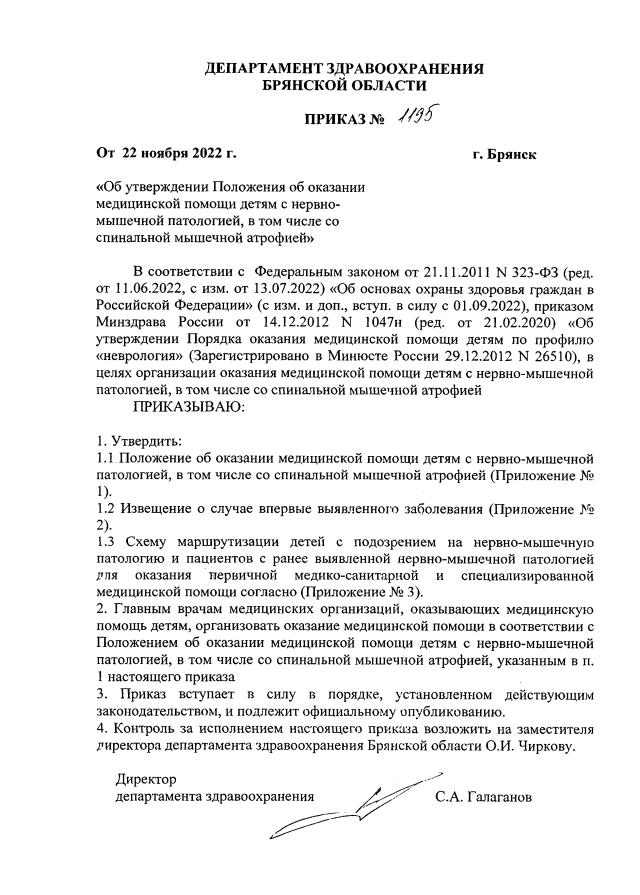 ДЕПАРТАМЕНТ ЗДРАВООХРАНЕНИЯ
БРЯНСКОЙ ОБЛАСТИ

ПРИКАЗ № 1195

От 22 ноября 2022 г. г. Брянск

«Об утверждении Положения об оказании медицинской помощи детям с нервно-мышечной патологией, в том числе со спинальной мышечной атрофией»

В соответствии с Федеральным законом от 21.11.2011 N 323-ФЗ (ред. от 11.06.2022, с изм. от 13.07.2022) «Об основах охраны здоровья граждан в Российской Федерации» (с изм. и доп., вступ. в силу с 01.09.2022), приказом Минздрава России от 14.12.2012 N 1047н (ред. от 21.02.2020) «Об утверждении Порядка оказания медицинской помощи детям по профилю «неврология» (Зарегистрировано в Минюсте России 29.12.2012 N 26510), в целях организации оказания медицинской помощи детям с нервно-мышечной патологией, в том числе со спинальной мышечной атрофией

ПРИКАЗЫВАЮ:

1. Утвердить:
1.1 Положение об оказании медицинской помощи детям с нервно-мышечной патологией, в том числе со спинальной мышечной атрофией (Приложение № 1).
1.2 Извещение о случае впервые выявленного заболевания (Приложение № 2).
1.3 Схему маршрутизации детей с подозрением на нервно-мышечную патологию и пациентов с ранее выявленной нервно-мышечной патологией для оказания первичной медико-санитарной и специализированной медицинской помощи согласно (Приложение № 3).
2. Главным врачам медицинских организаций, оказывающих медицинскую помощь детям, организовать оказание медицинской помощи в соответствии с Положением об оказании медицинской помощи детям с нервно-мышечной патологией, в том числе со спинальной мышечной атрофией, указанным в п. 1 настоящего приказа
3. Приказ вступает в силу в порядке, установленном действующим законодательством, и подлежит официальному опубликованию.
4. Контроль за исполнением настоящего приказа возложить на заместителя директора департамента здравоохранения Брянской области О.И. Чиркову.

Директор
департамента здравоохранения С.А. Галаганов